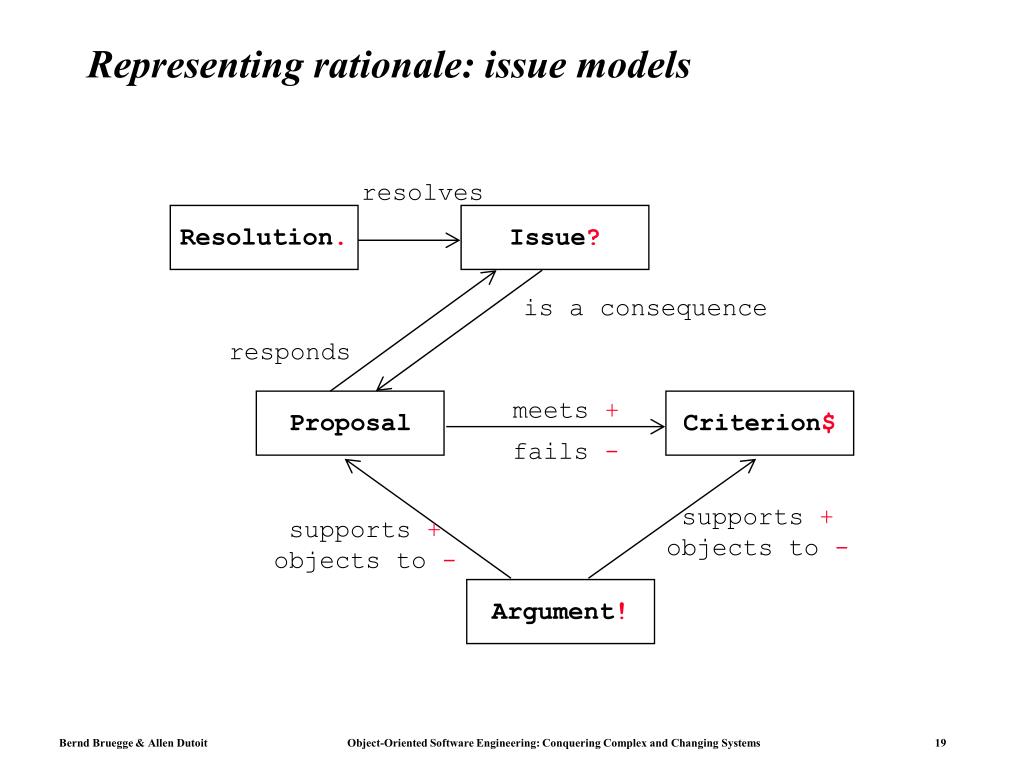 Representing rationale: issue models

resolves

Resolution.

Issue?

is a consequence

responds

Proposal

meets +

fails -

Criterion$

supports +
objects to -

supports +
objects to -

Argument!

Bernd Bruegge & Allen Dutoit

Object-Oriented Software Engineering: Conquering Complex and Changing Systems

19